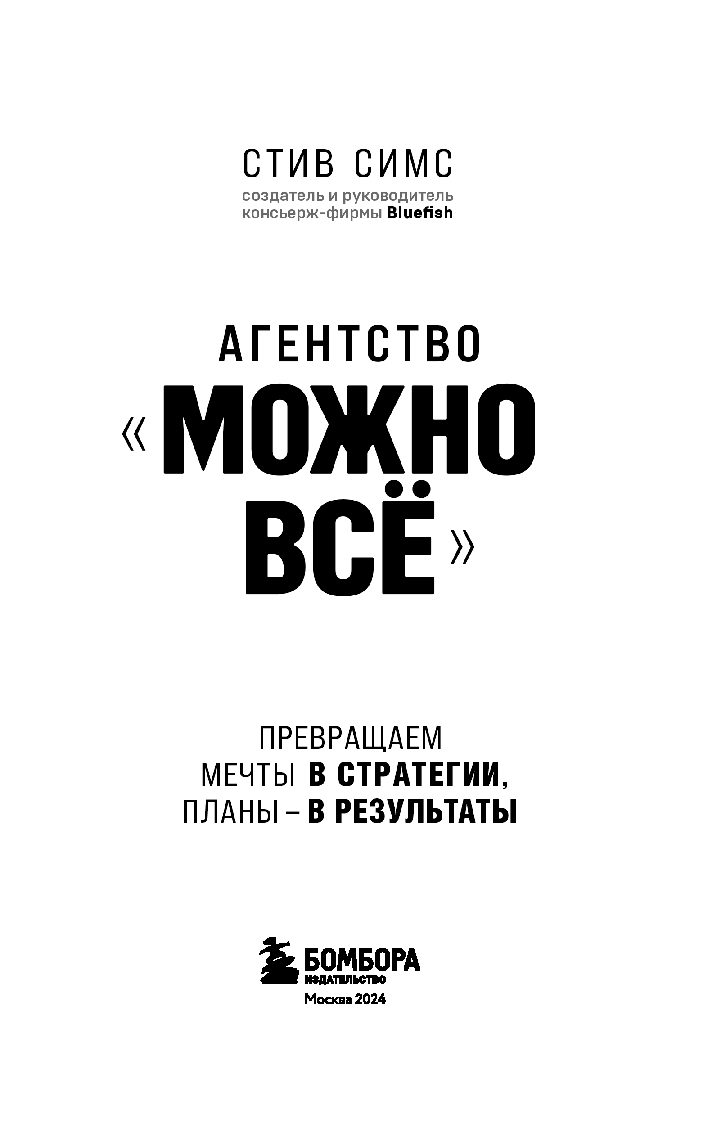 СТИВ СИМС
создатель и руководитель
консьерж-фирмы Bluefish

АГЕНТСТВО
«МОЖНО
ВСЁ»

ПРЕВРАЩАЕМ
МЕЧТЫ В СТРАТЕГИИ,
ПЛАНЫ – В РЕЗУЛЬТАТЫ

БОМБОРА
ИЗДАТЕЛЬСТВО
Москва 2024